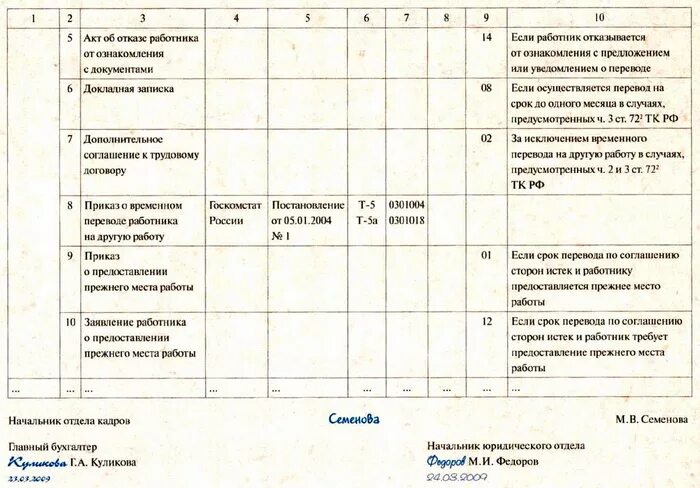 | 1 | 2 | 3 | 4 | 5 | 6 | 7 | 8 | 9 | 10 |
|---|---|---|---|---|---|---|---|---|---|
| | 5 | Акт об отказе работника от ознакомления с документами | | | | | | 14 | Если работник отказывается от ознакомления с предложением или уведомлением о переводе |
| | 6 | Докладная записка | | | | | | 08 | Если осуществляется перевод на срок до одного месяца в случаях, предусмотренных ч. 3 ст. $72^2$ ТК РФ |
| | 7 | Дополнительное соглашение к трудовому договору | | | | | | 02 | За исключением временного перевода на другую работу в случаях, предусмотренных ч. 2 и 3 ст. $72^2$ ТК РФ |
| | 8 | Приказ о временном переводе работника на другую работу | Госкомстат России | Постановление от 05.01.2004 № 1 | Т-5 Т-5а | 0301004 0301018 | | | |
| | 9 | Приказ о предоставлении прежнего места работы | | | | | | 01 | Если срок перевода по соглашению сторон истек и работнику предоставляется прежнее место работы |
| | 10 | Заявление работника о предоставлении прежнего места работы | | | | | | 12 | Если срок перевода по соглашению сторон истек и работник требует предоставление прежнего места работы |
| ... | ... | ... | ... | ... | ... | ... | ... | ... | ... |

Начальник отдела кадров Семенова М.В. Семенова

Главный бухгалтер
Куликова Г.А. Куликова
23.03.2009

Начальник юридического отдела
Федоров М.И. Федоров
24.03.2009